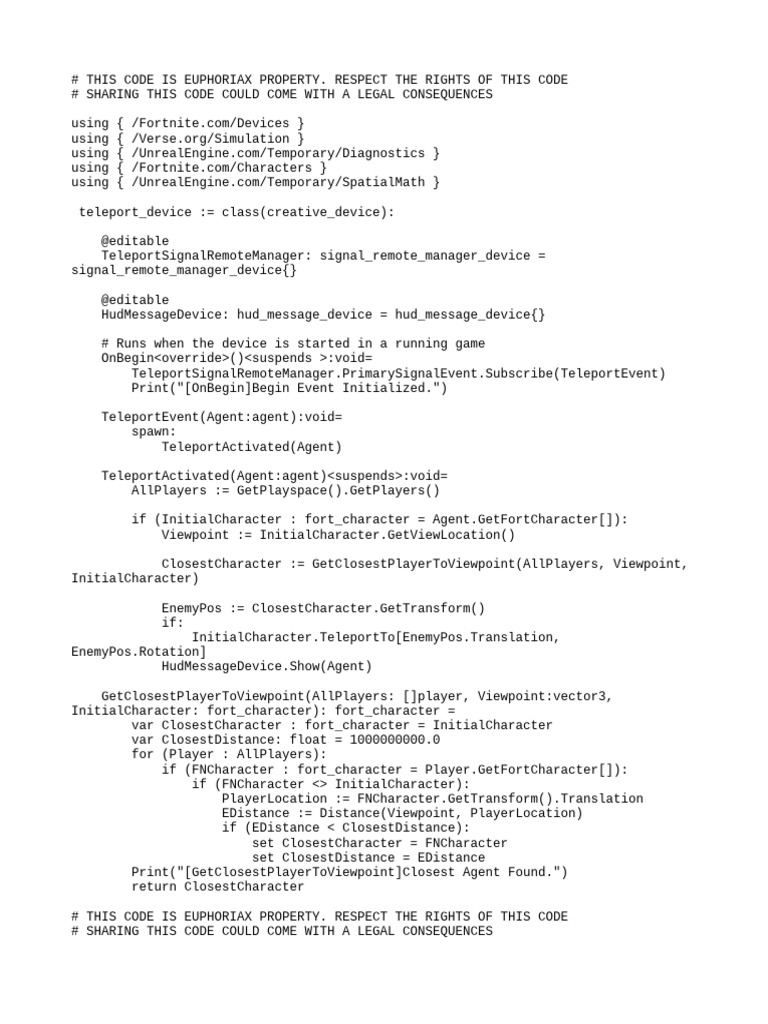 # THIS CODE IS EUPHORIAX PROPERTY. RESPECT THE RIGHTS OF THIS CODE
# SHARING THIS CODE COULD COME WITH A LEGAL CONSEQUENCES

using { /Fortnite.com/Devices }
using { /Verse.org/Simulation }
using { /UnrealEngine.com/Temporary/Diagnostics }
using { /Fortnite.com/Characters }
using { /UnrealEngine.com/Temporary/SpatialMath }

teleport_device := class(creative_device):

@editable
TeleportSignalRemoteManager: signal_remote_manager_device = signal_remote_manager_device{}

@editable
HudMessageDevice: hud_message_device = hud_message_device{}

# Runs when the device is started in a running game
OnBegin<override>()<suspends >:void=
TeleportSignalRemoteManager.PrimarySignalEvent.Subscribe(TeleportEvent)
Print("[OnBegin]Begin Event Initialized.")

TeleportEvent(Agent:agent):void=
spawn:
TeleportActivated(Agent)

TeleportActivated(Agent:agent)<suspends>:void=
AllPlayers := GetPlayspace().GetPlayers()

if (InitialCharacter : fort_character = Agent.GetFortCharacter[]):
Viewpoint := InitialCharacter.GetViewLocation()

ClosestCharacter := GetClosestPlayerToViewpoint(AllPlayers, Viewpoint, InitialCharacter)

EnemyPos := ClosestCharacter.GetTransform()
if:
InitialCharacter.TeleportTo[EnemyPos.Translation, EnemyPos.Rotation]
HudMessageDevice.Show(Agent)

GetClosestPlayerToViewpoint(AllPlayers: []player, Viewpoint:vector3, InitialCharacter: fort_character): fort_character =
var ClosestCharacter : fort_character = InitialCharacter
var ClosestDistance: float = 1000000000.0
for (Player : AllPlayers):
if (FNCharacter : fort_character = Player.GetFortCharacter[]):
if (FNCharacter <> InitialCharacter):
PlayerLocation := FNCharacter.GetTransform().Translation
EDistance := Distance(Viewpoint, PlayerLocation)
if (EDistance < ClosestDistance):
set ClosestCharacter = FNCharacter
set ClosestDistance = EDistance
Print("[GetClosestPlayerToViewpoint]Closest Agent Found.")
return ClosestCharacter

# THIS CODE IS EUPHORIAX PROPERTY. RESPECT THE RIGHTS OF THIS CODE
# SHARING THIS CODE COULD COME WITH A LEGAL CONSEQUENCES